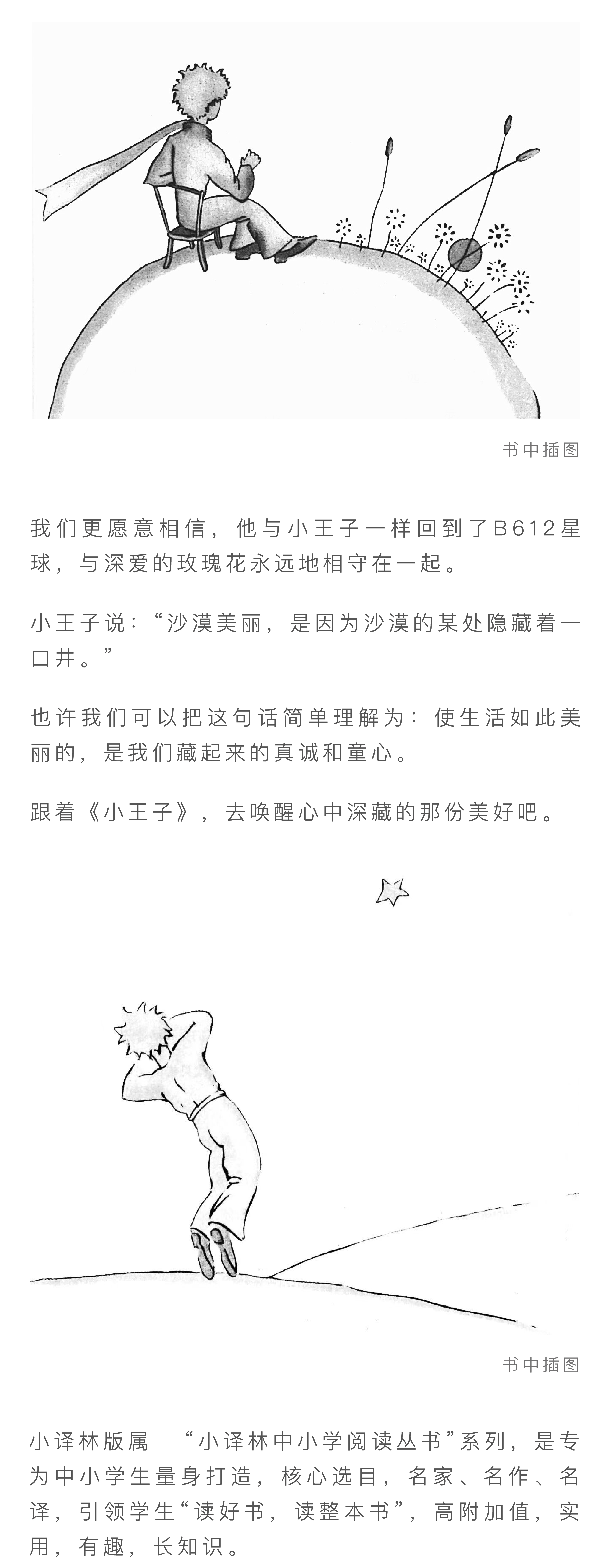 书中插图

我们更愿意相信，他与小王子一样回到了B612星球，与深爱的玫瑰花永远地相守在一起。

小王子说：“沙漠美丽，是因为沙漠的某处隐藏着一口井。”

也许我们可以把这句话简单理解为：使生活如此美丽的，是我们藏起来的真诚和童心。

跟着《小王子》，去唤醒心中深藏的那份美好吧。

书中插图

小译林版属 “小译林中小学阅读丛书”系列，是专为中小学生量身打造，核心选目，名家、名作、名译，引领学生“读好书，读整本书”，高附加值，实用，有趣，长知识。